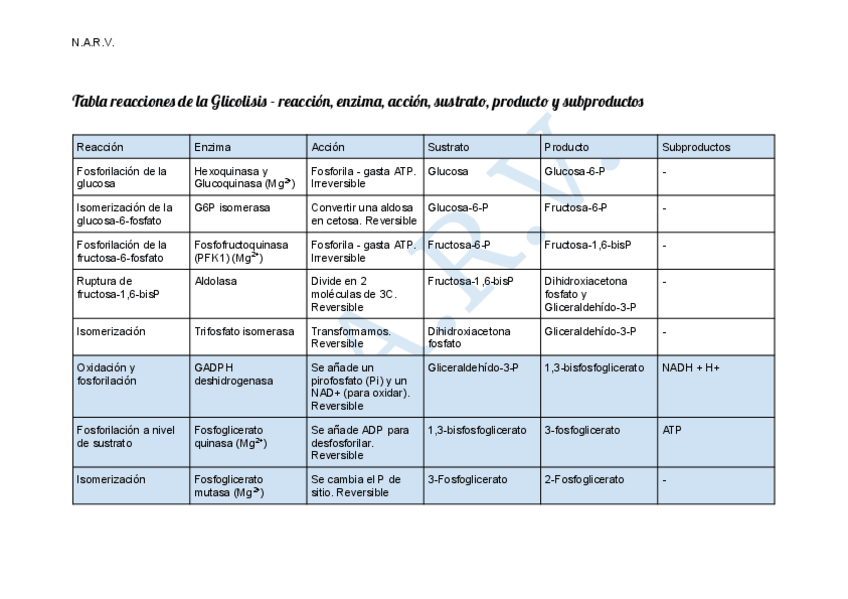 N.A.R.V.

Tabla reacciones de la Glicolisis - reacción, enzima, acción, sustrato, producto y subproductos

| Reacción | Enzima | Acción | Sustrato | Producto | Subproductos |
|---|---|---|---|---|---|
| Fosforilación de la glucosa | Hexoquinasa y Glucoquinasa ($Mg^{2+}$) | Fosforila - gasta ATP. Irreversible | Glucosa | Glucosa-6-P | - |
| Isomerización de la glucosa-6-fosfato | G6P isomerasa | Convertir una aldosa en cetosa. Reversible | Glucosa-6-P | Fructosa-6-P | - |
| Fosforilación de la fructosa-6-fosfato | Fosfofructoquinasa (PFK1) ($Mg^{2+}$) | Fosforila - gasta ATP. Irreversible | Fructosa-6-P | Fructosa-1,6-bisP | - |
| Ruptura de fructosa-1,6-bisP | Aldolasa | Divide en 2 moléculas de 3C. Reversible | Fructosa-1,6-bisP | Dihidroxiacetona fosfato y Gliceraldehído-3-P | - |
| Isomerización | Trifosfato isomerasa | Transformamos. Reversible | Dihidroxiacetona fosfato | Gliceraldehído-3-P | - |
| Oxidación y fosforilación | GADPH deshidrogenasa | Se añade un pirofosfato (Pi) y un NAD+ (para oxidar). Reversible | Gliceraldehído-3-P | 1,3-bisfosfoglicerato | NADH + H+ |
| Fosforilación a nivel de sustrato | Fosfoglicerato quinasa ($Mg^{2+}$) | Se añade ADP para desfosforilar. Reversible | 1,3-bisfosfoglicerato | 3-fosfoglicerato | ATP |
| Isomerización | Fosfoglicerato mutasa ($Mg^{2+}$) | Se cambia el P de sitio. Reversible | 3-Fosfoglicerato | 2-Fosfoglicerato | - |

A.R.V.